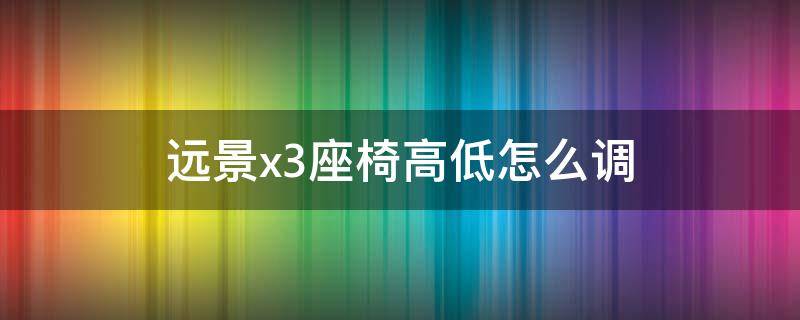 远景x3座椅高低怎么调